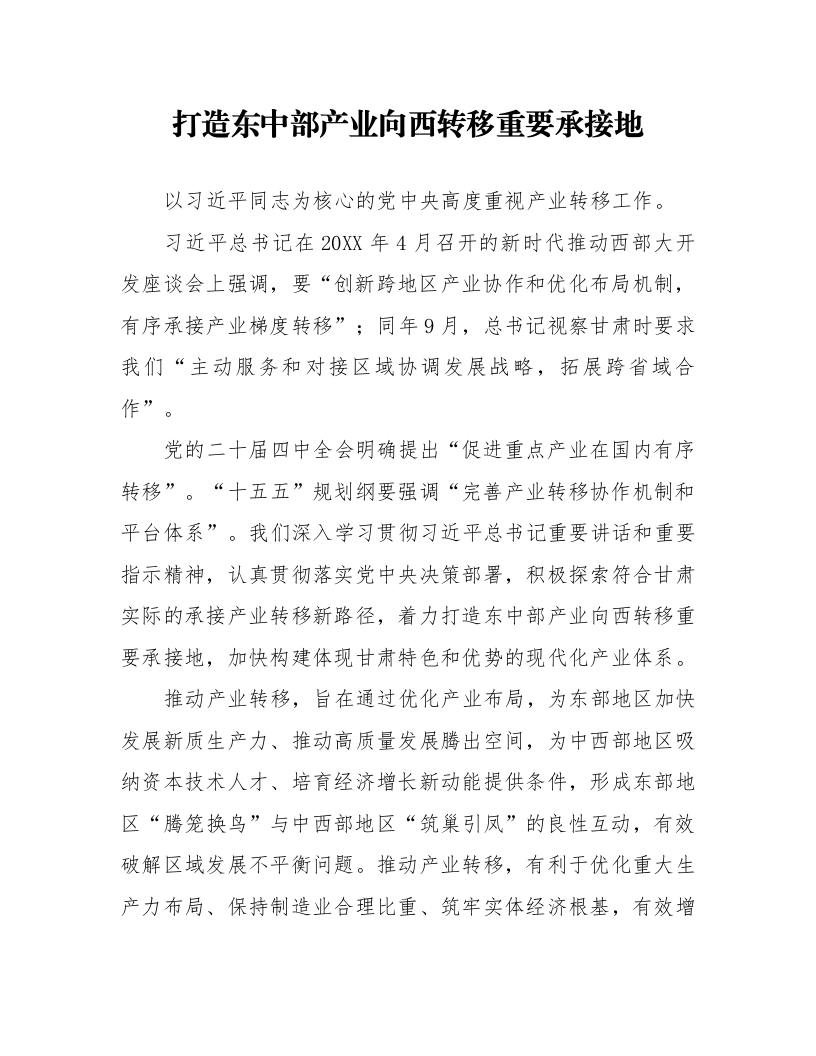 打造东中部产业向西转移重要承接地

以习近平同志为核心的党中央高度重视产业转移工作。

习近平总书记在20XX年4月召开的新时代推动西部大开发座谈会上强调，要“创新跨地区产业协作和优化布局机制，有序承接产业梯度转移”；同年9月，总书记视察甘肃时要求我们“主动服务和对接区域协调发展战略，拓展跨省域合作”。

党的二十届四中全会明确提出“促进重点产业在国内有序转移”。“十五五”规划纲要强调“完善产业转移协作机制和平台体系”。我们深入学习贯彻习近平总书记重要讲话和重要指示精神，认真贯彻落实党中央决策部署，积极探索符合甘肃实际的承接产业转移新路径，着力打造东中部产业向西转移重要承接地，加快构建体现甘肃特色和优势的现代化产业体系。

推动产业转移，旨在通过优化产业布局，为东部地区加快发展新质生产力、推动高质量发展腾出空间，为中西部地区吸纳资本技术人才、培育经济增长新动能提供条件，形成东部地区“腾笼换鸟”与中西部地区“筑巢引凤”的良性互动，有效破解区域发展不平衡问题。推动产业转移，有利于优化重大生产力布局、保持制造业合理比重、筑牢实体经济根基，有效增